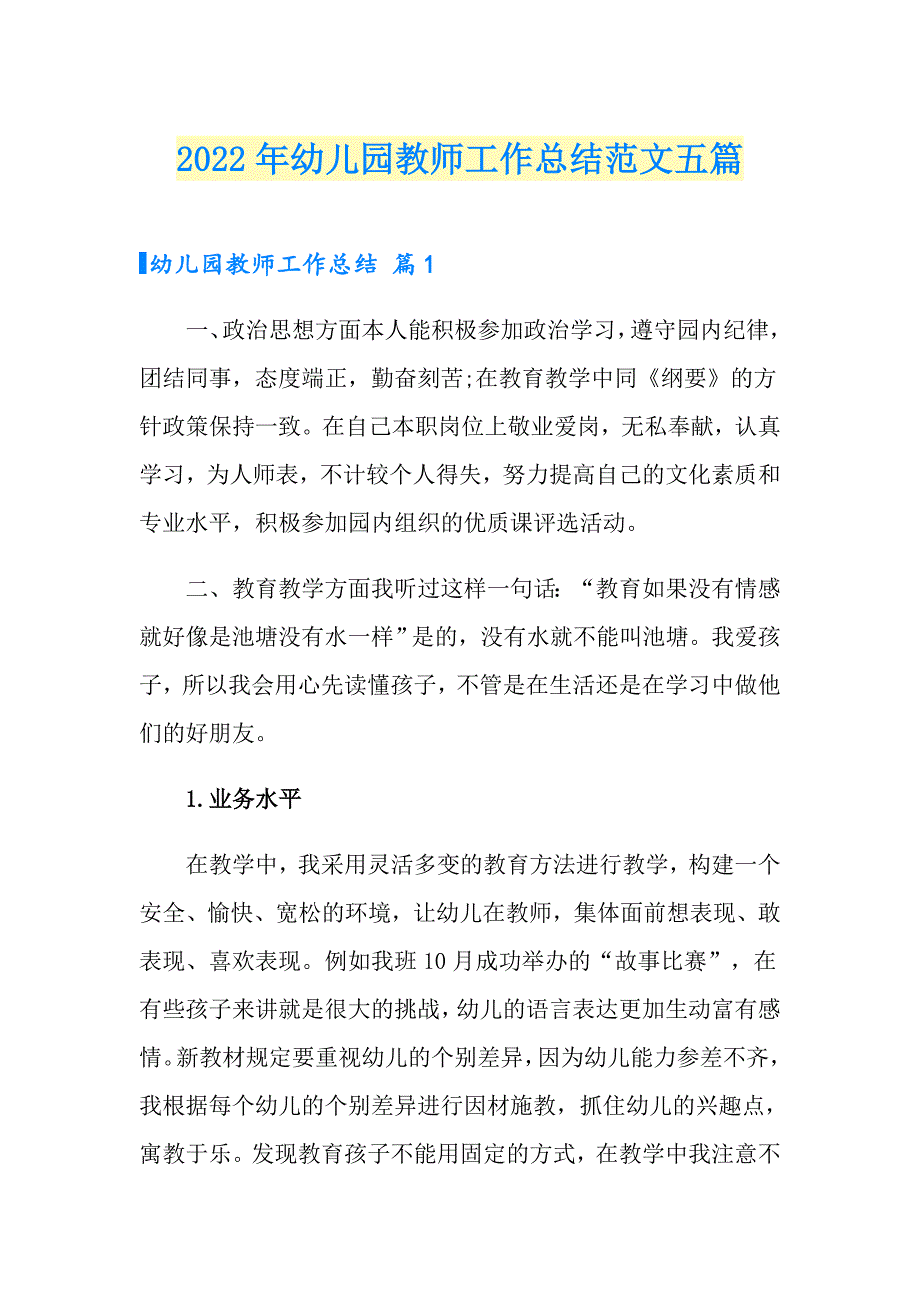 2022年幼儿园教师工作总结范文五篇

幼儿园教师工作总结 篇1

一、政治思想方面本人能积极参加政治学习，遵守园内纪律，团结同事，态度端正，勤奋刻苦;在教育教学中同《纲要》的方针政策保持一致。在自己本职岗位上敬业爱岗，无私奉献，认真学习，为人师表，不计较个人得失，努力提高自己的文化素质和专业水平，积极参加园内组织的优质课评选活动。

二、教育教学方面我听过这样一句话：“教育如果没有情感就好像是池塘没有水一样”是的，没有水就不能叫池塘。我爱孩子，所以我会用心先读懂孩子，不管是在生活还是在学习中做他们的好朋友。

1.业务水平

在教学中，我采用灵活多变的教育方法进行教学，构建一个安全、愉快、宽松的环境，让幼儿在教师，集体面前想表现、敢表现、喜欢表现。例如我班10月成功举办的“故事比赛”，在有些孩子来讲就是很大的挑战，幼儿的语言表达更加生动富有感情。新教材规定要重视幼儿的个别差异，因为幼儿能力参差不齐，我根据每个幼儿的个别差异进行因材施教，抓住幼儿的兴趣点，寓教于乐。发现教育孩子不能用固定的方式，在教学中我注意不